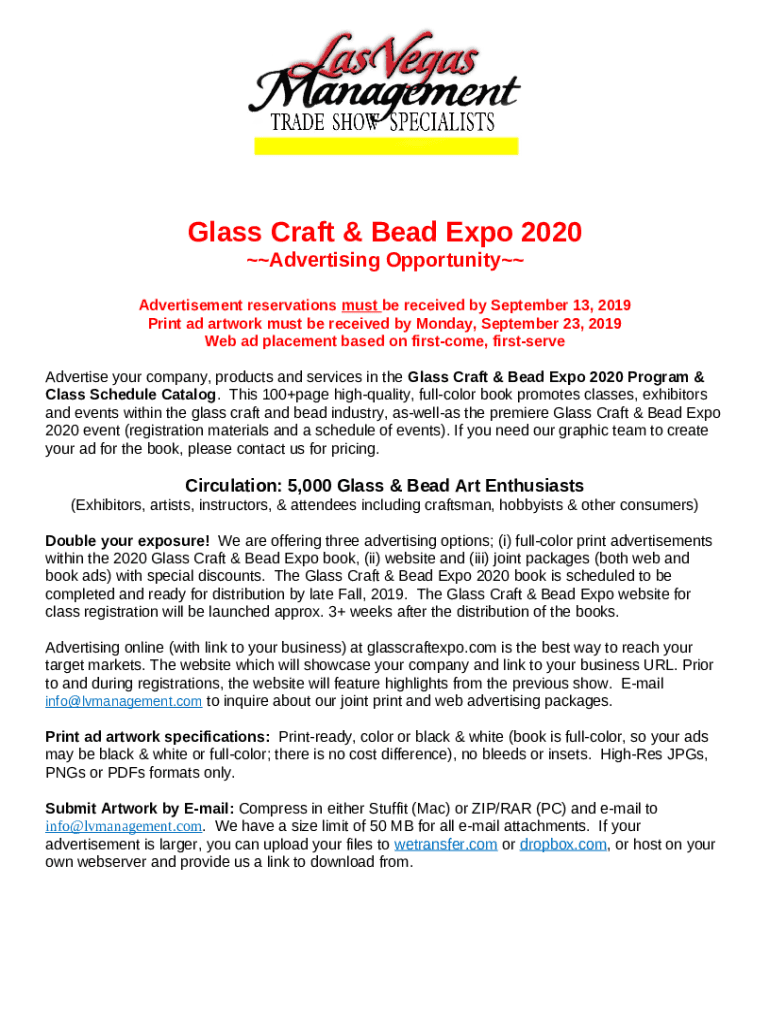 Las Vegas Management
TRADE SHOW SPECIALISTS

Glass Craft & Bead Expo 2020
~~Advertising Opportunity~~

Advertisement reservations must be received by September 13, 2019
Print ad artwork must be received by Monday, September 23, 2019
Web ad placement based on first-come, first-serve

Advertise your company, products and services in the Glass Craft & Bead Expo 2020 Program & Class Schedule Catalog. This 100+page high-quality, full-color book promotes classes, exhibitors and events within the glass craft and bead industry, as-well-as the premiere Glass Craft & Bead Expo 2020 event (registration materials and a schedule of events). If you need our graphic team to create your ad for the book, please contact us for pricing.

Circulation: 5,000 Glass & Bead Art Enthusiasts
(Exhibitors, artists, instructors, & attendees including craftsman, hobbyists & other consumers)

Double your exposure! We are offering three advertising options; (i) full-color print advertisements within the 2020 Glass Craft & Bead Expo book, (ii) website and (iii) joint packages (both web and book ads) with special discounts. The Glass Craft & Bead Expo 2020 book is scheduled to be completed and ready for distribution by late Fall, 2019. The Glass Craft & Bead Expo website for class registration will be launched approx. 3+ weeks after the distribution of the books.

Advertising online (with link to your business) at glasscraftexpo.com is the best way to reach your target markets. The website which will showcase your company and link to your business URL. Prior to and during registrations, the website will feature highlights from the previous show. E-mail info@lvmanagement.com to inquire about our joint print and web advertising packages.

Print ad artwork specifications: Print-ready, color or black & white (book is full-color, so your ads may be black & white or full-color; there is no cost difference), no bleeds or insets. High-Res JPGs, PNGs or PDFs formats only.

Submit Artwork by E-mail: Compress in either Stuffit (Mac) or ZIP/RAR (PC) and e-mail to info@lvmanagement.com. We have a size limit of 50 MB for all e-mail attachments. If your advertisement is larger, you can upload your files to wetransfer.com or dropbox.com, or host on your own webserver and provide us a link to download from.